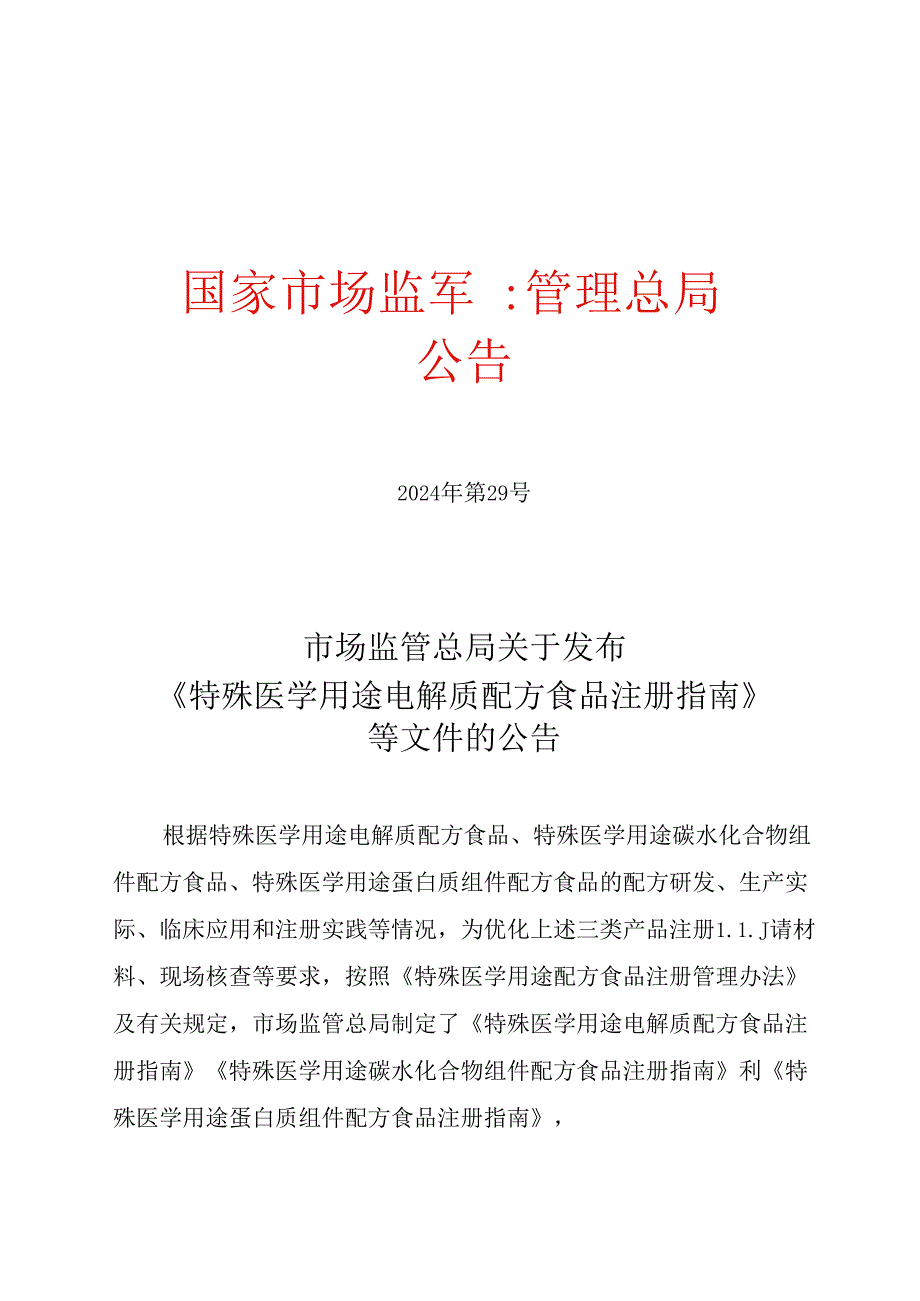 国家市场监军 :管理总局
公告

2024年第29号

市场监管总局关于发布
《特殊医学用途电解质配方食品注册指南》
等文件的公告

根据特殊医学用途电解质配方食品、特殊医学用途碳水化合物组件配方食品、特殊医学用途蛋白质组件配方食品的配方研发、生产实际、临床应用和注册实践等情况，为优化上述三类产品注册1.1.J请材料、现场核查等要求，按照《特殊医学用途配方食品注册管理办法》及有关规定，市场监管总局制定了《特殊医学用途电解质配方食品注册指南》《特殊医学用途碳水化合物组件配方食品注册指南》利《特殊医学用途蛋白质组件配方食品注册指南》，